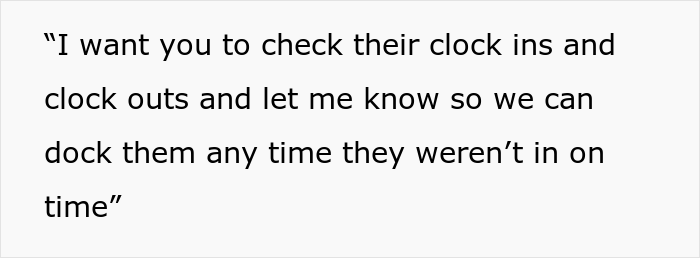 “I want you to check their clock ins and clock outs and let me know so we can dock them any time they weren’t in on time”